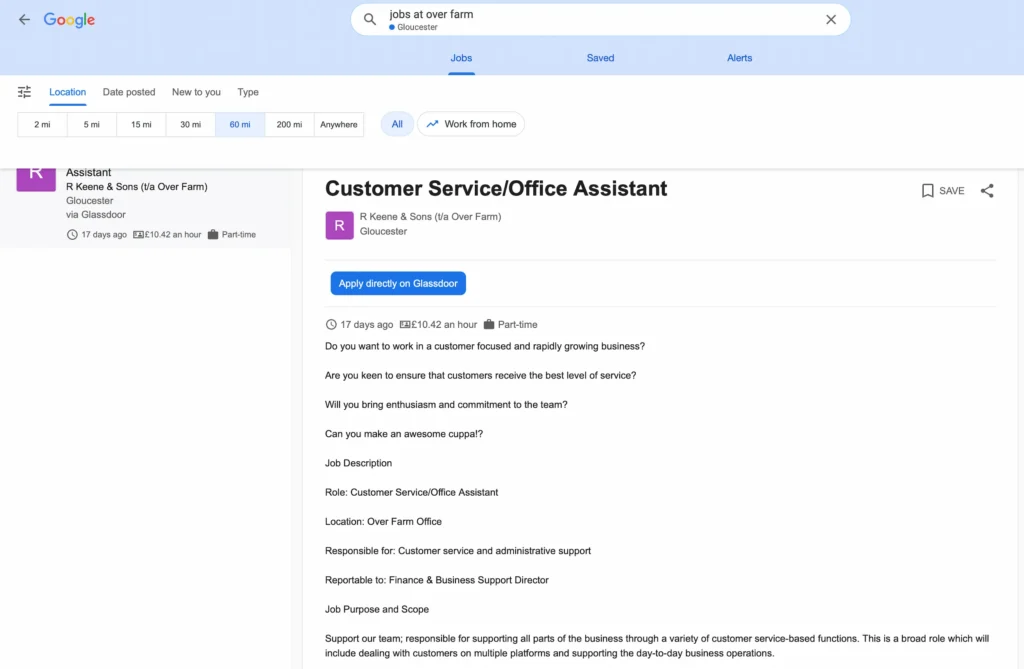 Google
jobs at over farm
Gloucester

Jobs Saved Alerts

Location Date posted New to you Type

2 mi 5 mi 15 mi 30 mi 60 mi 200 mi Anywhere

All Work from home

R
Assistant
R Keene & Sons (t/a Over Farm)
Gloucester
via Glassdoor
17 days ago £10.42 an hour Part-time

Customer Service/Office Assistant

SAVE

R
R Keene & Sons (t/a Over Farm)
Gloucester

Apply directly on Glassdoor

17 days ago £10.42 an hour Part-time

Do you want to work in a customer focused and rapidly growing business?

Are you keen to ensure that customers receive the best level of service?

Will you bring enthusiasm and commitment to the team?

Can you make an awesome cuppa!?

Job Description

Role: Customer Service/Office Assistant

Location: Over Farm Office

Responsible for: Customer service and administrative support

Reportable to: Finance & Business Support Director

Job Purpose and Scope

Support our team; responsible for supporting all parts of the business through a variety of customer service-based functions. This is a broad role which will include dealing with customers on multiple platforms and supporting the day-to-day business operations.